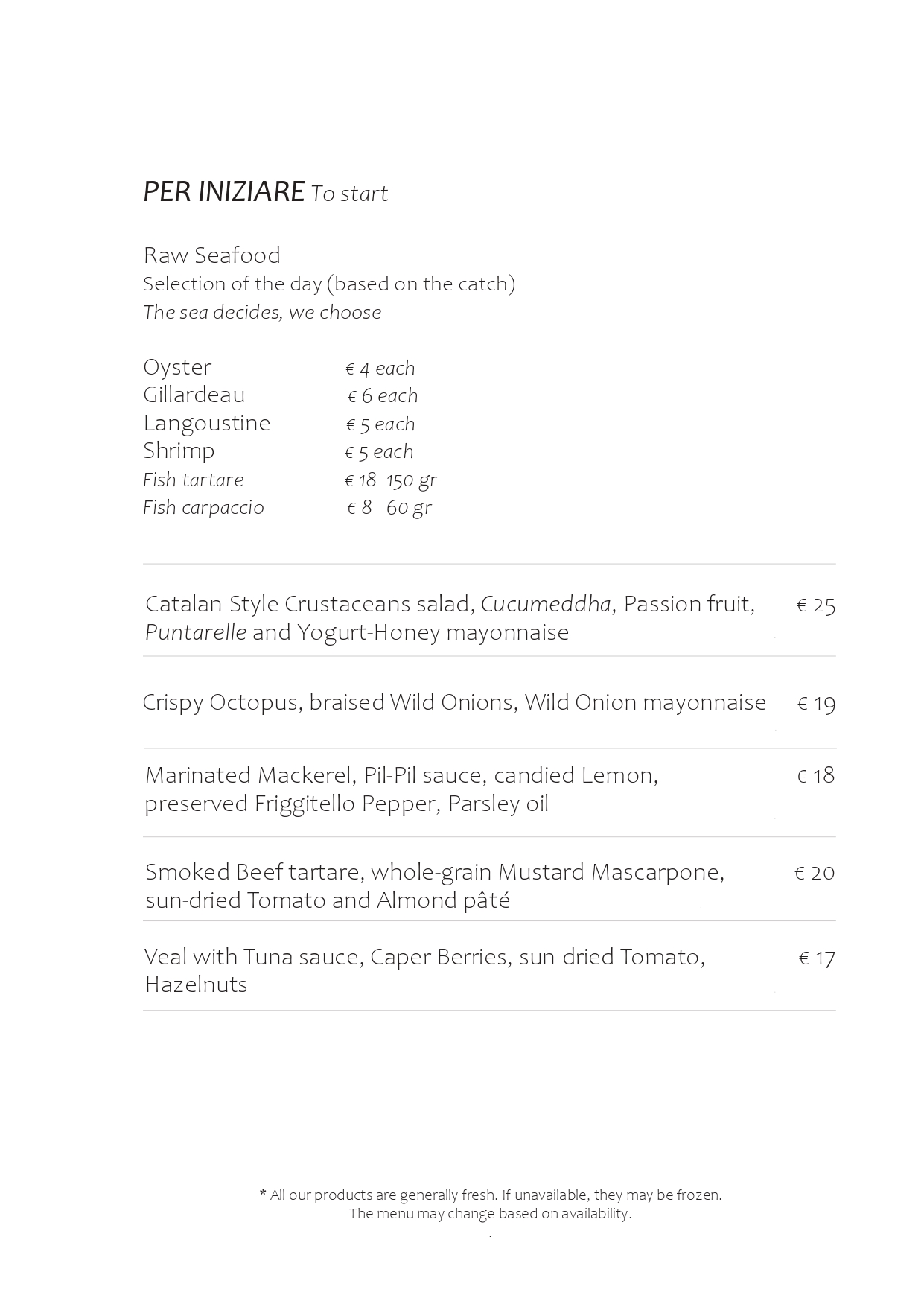 PER INIZIARE To start

Raw Seafood
Selection of the day (based on the catch)
The sea decides, we choose

Oyster € 4 each
Gillardeau € 6 each
Langoustine € 5 each
Shrimp € 5 each
Fish tartare € 18 150 gr
Fish carpaccio € 8 60 gr

Catalan-Style Crustaceans salad, Cucumeddha, Passion fruit, Puntarelle and Yogurt-Honey mayonnaise € 25

Crispy Octopus, braised Wild Onions, Wild Onion mayonnaise € 19

Marinated Mackerel, Pil-Pil sauce, candied Lemon, preserved Friggitello Pepper, Parsley oil € 18

Smoked Beef tartare, whole-grain Mustard Mascarpone, sun-dried Tomato and Almond pâté € 20

Veal with Tuna sauce, Caper Berries, sun-dried Tomato, Hazelnuts € 17

* All our products are generally fresh. If unavailable, they may be frozen.
The menu may change based on availability.
.